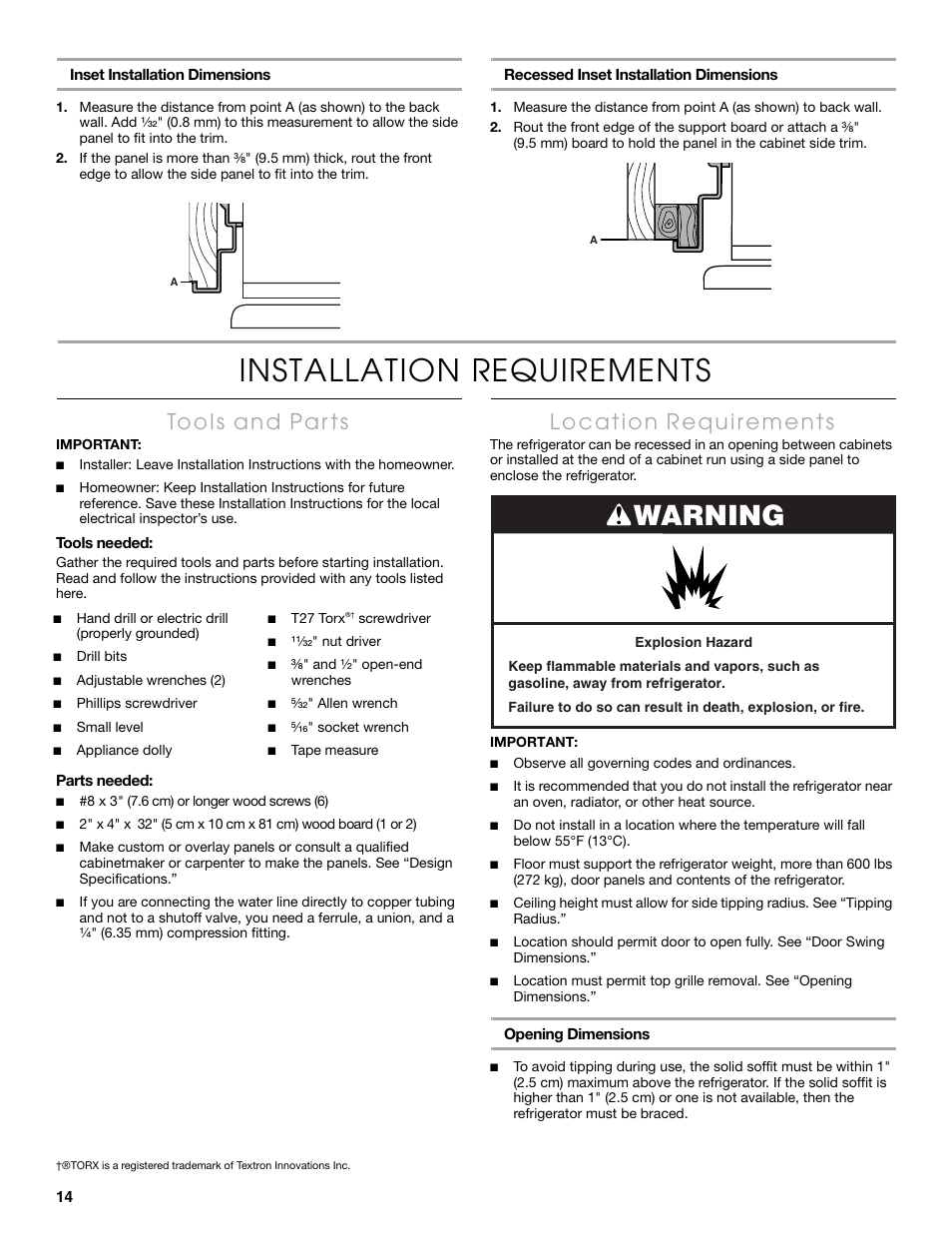 Inset Installation Dimensions

1. Measure the distance from point A (as shown) to the back wall. Add $\frac{1}{32}$" (0.8 mm) to this measurement to allow the side panel to fit into the trim.
2. If the panel is more than $\frac{3}{8}$" (9.5 mm) thick, rout the front edge to allow the side panel to fit into the trim.

A

Recessed Inset Installation Dimensions

1. Measure the distance from point A (as shown) to back wall.
2. Rout the front edge of the support board or attach a $\frac{3}{8}$" (9.5 mm) board to hold the panel in the cabinet side trim.

A

INSTALLATION REQUIREMENTS

Tools and Parts

IMPORTANT:
■ Installer: Leave Installation Instructions with the homeowner.
■ Homeowner: Keep Installation Instructions for future reference. Save these Installation Instructions for the local electrical inspector's use.

Tools needed:
Gather the required tools and parts before starting installation. Read and follow the instructions provided with any tools listed here.

■ Hand drill or electric drill (properly grounded)
■ Drill bits
■ Adjustable wrenches (2)
■ Phillips screwdriver
■ Small level
■ Appliance dolly
■ T27 Torx®† screwdriver
■ $\frac{11}{32}$" nut driver
■ $\frac{3}{8}$" and $\frac{1}{2}$" open-end wrenches
■ $\frac{5}{32}$" Allen wrench
■ $\frac{5}{16}$" socket wrench
■ Tape measure

Parts needed:
■ #8 x 3" (7.6 cm) or longer wood screws (6)
■ 2" x 4" x 32" (5 cm x 10 cm x 81 cm) wood board (1 or 2)
■ Make custom or overlay panels or consult a qualified cabinetmaker or carpenter to make the panels. See "Design Specifications."
■ If you are connecting the water line directly to copper tubing and not to a shutoff valve, you need a ferrule, a union, and a $\frac{1}{4}$" (6.35 mm) compression fitting.

Location Requirements

The refrigerator can be recessed in an opening between cabinets or installed at the end of a cabinet run using a side panel to enclose the refrigerator.

WARNING

Explosion Hazard

Keep flammable materials and vapors, such as gasoline, away from refrigerator.

Failure to do so can result in death, explosion, or fire.

IMPORTANT:
■ Observe all governing codes and ordinances.
■ It is recommended that you do not install the refrigerator near an oven, radiator, or other heat source.
■ Do not install in a location where the temperature will fall below 55°F (13°C).
■ Floor must support the refrigerator weight, more than 600 lbs (272 kg), door panels and contents of the refrigerator.
■ Ceiling height must allow for side tipping radius. See "Tipping Radius."
■ Location should permit door to open fully. See "Door Swing Dimensions."
■ Location must permit top grille removal. See "Opening Dimensions."

Opening Dimensions

■ To avoid tipping during use, the solid soffit must be within 1" (2.5 cm) maximum above the refrigerator. If the solid soffit is higher than 1" (2.5 cm) or one is not available, then the refrigerator must be braced.

†®TORX is a registered trademark of Textron Innovations Inc.

14